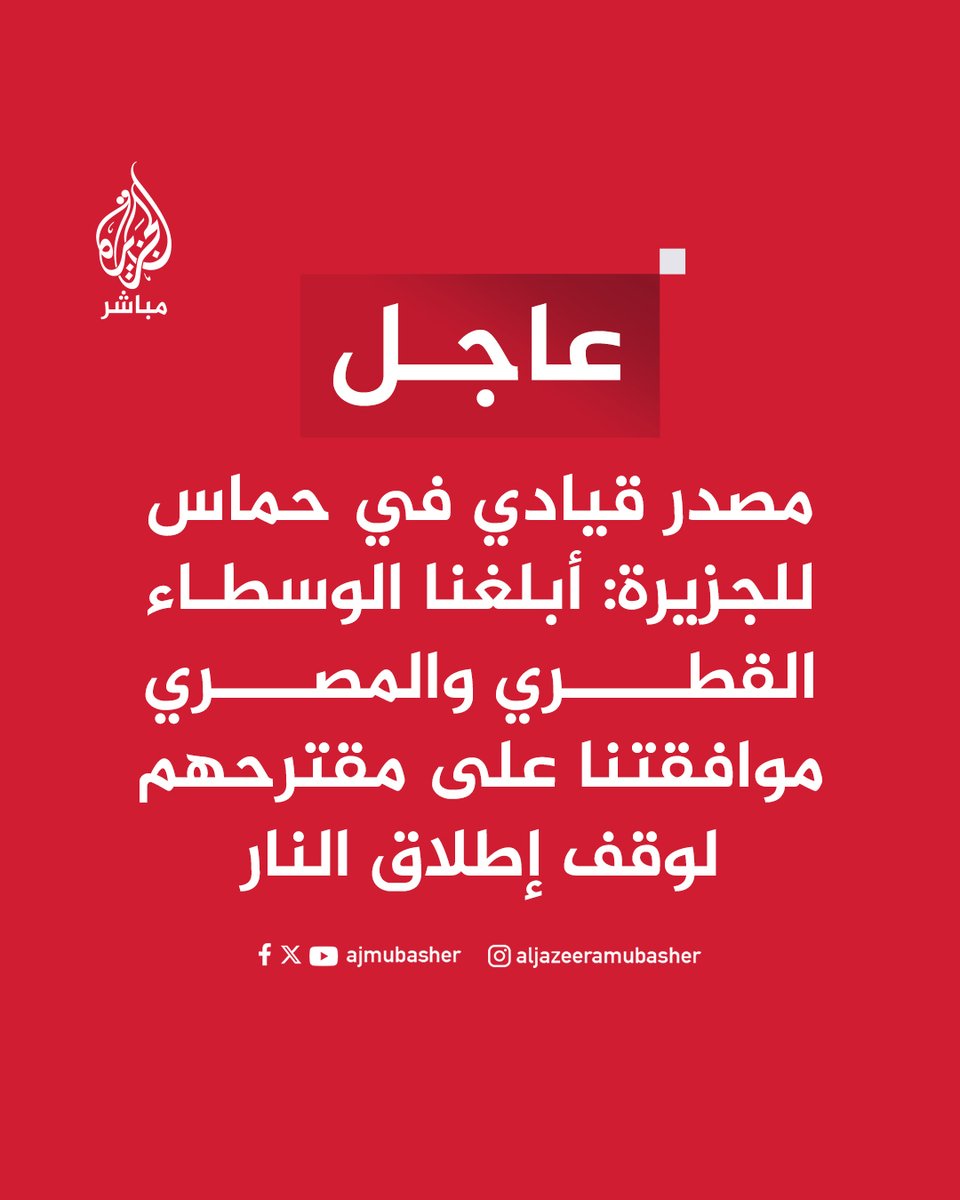 الجزيرة
مباشر

عاجل

مصدر قيادي في حماس للجزيرة: أبلغنا الوسطاء القطري والمصري موافقتنا على مقترحهم لوقف إطلاق النار

ajmubasher aljazeeramubasher